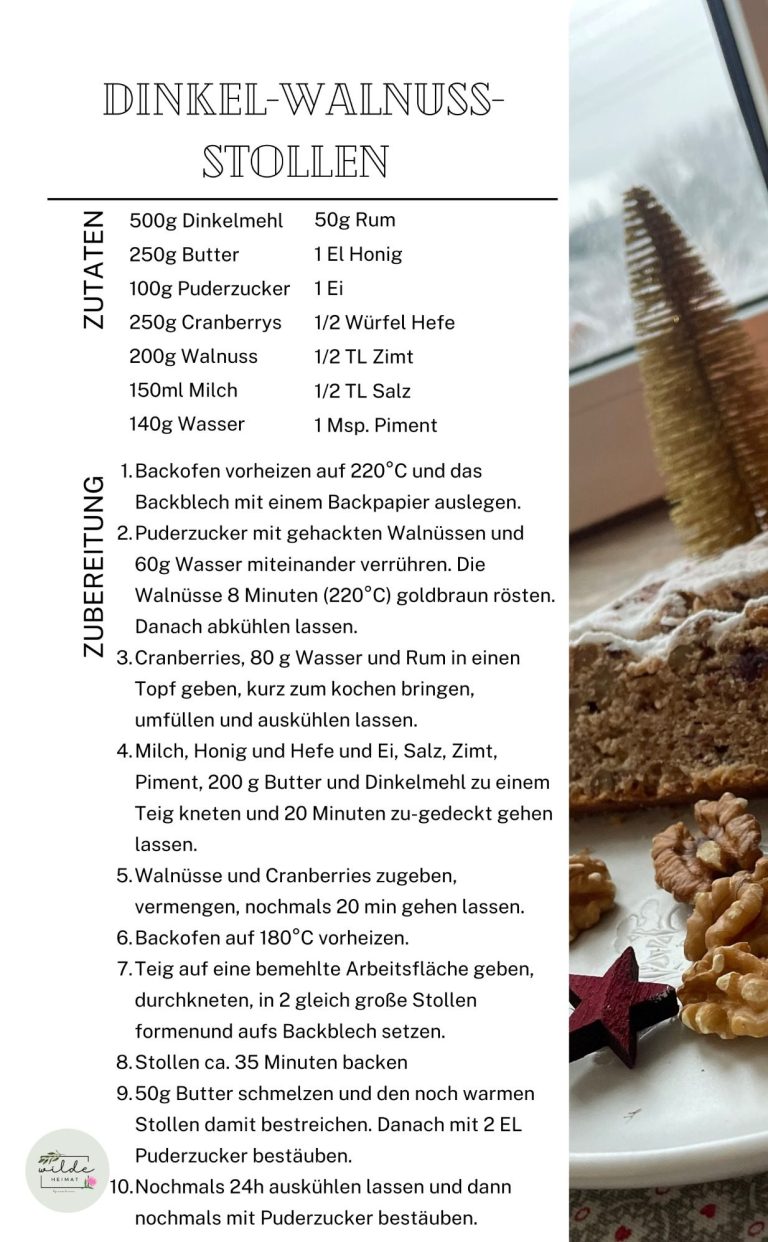 DINKEL-WALNUSS-STOLLEN

ZUTATEN

500g Dinkelmehl
250g Butter
100g Puderzucker
250g Cranberrys
200g Walnuss
150ml Milch
140g Wasser

50g Rum
1 El Honig
1 Ei
1/2 Würfel Hefe
1/2 TL Zimt
1/2 TL Salz
1 Msp. Piment

ZUBEREITUNG

1. Backofen vorheizen auf 220°C und das Backblech mit einem Backpapier auslegen.
2. Puderzucker mit gehackten Walnüssen und 60g Wasser miteinander verrühren. Die Walnüsse 8 Minuten (220°C) goldbraun rösten. Danach abkühlen lassen.
3. Cranberries, 80 g Wasser und Rum in einen Topf geben, kurz zum kochen bringen, umfüllen und auskühlen lassen.
4. Milch, Honig und Hefe und Ei, Salz, Zimt, Piment, 200 g Butter und Dinkelmehl zu einem Teig kneten und 20 Minuten zu-gedeckt gehen lassen.
5. Walnüsse und Cranberries zugeben, vermengen, nochmals 20 min gehen lassen.
6. Backofen auf 180°C vorheizen.
7. Teig auf eine bemehlte Arbeitsfläche geben, durchkneten, in 2 gleich große Stollen formenund aufs Backblech setzen.
8. Stollen ca. 35 Minuten backen
9. 50g Butter schmelzen und den noch warmen Stollen damit bestreichen. Danach mit 2 EL Puderzucker bestäuben.
10. Nochmals 24h auskühlen lassen und dann nochmals mit Puderzucker bestäuben.

wilde HEIMAT